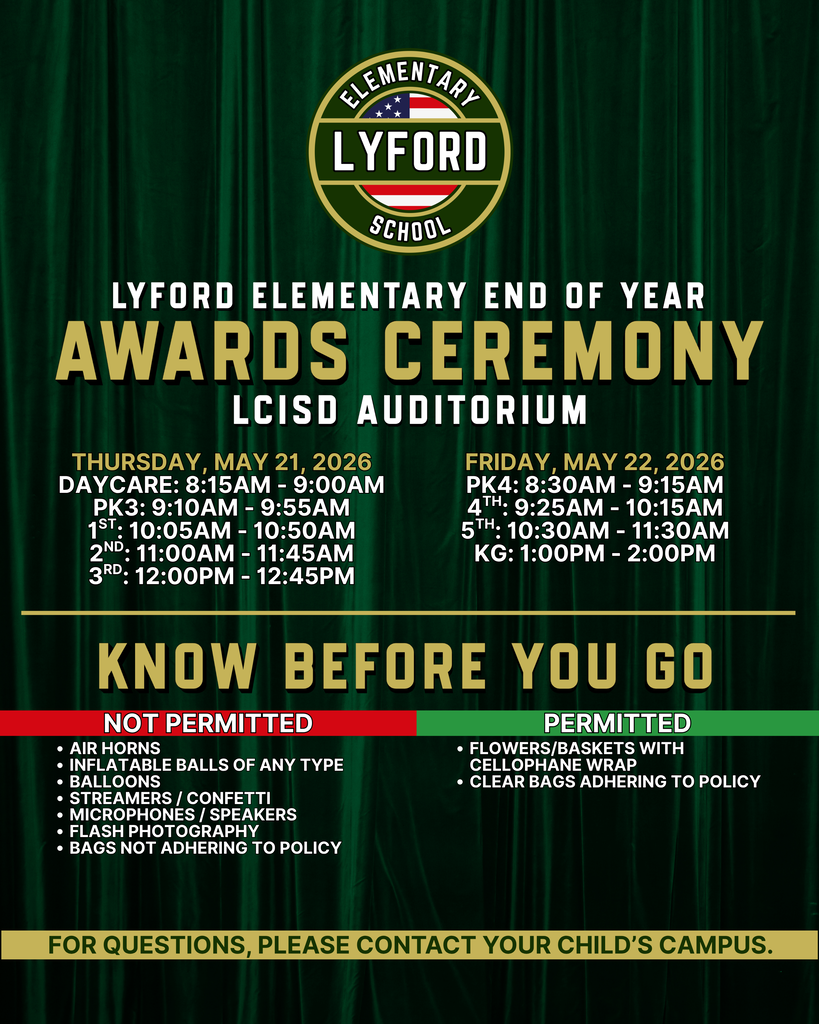 ELEMENTARY
LYFORD
SCHOOL

LYFORD ELEMENTARY END OF YEAR
AWARDS CEREMONY
LCISD AUDITORIUM

THURSDAY, MAY 21, 2026
DAYCARE: 8:15AM - 9:00AM
PK3: 9:10AM - 9:55AM
$1^{ST}$: 10:05AM - 10:50AM
$2^{ND}$: 11:00AM - 11:45AM
$3^{RD}$: 12:00PM - 12:45PM

FRIDAY, MAY 22, 2026
PK4: 8:30AM - 9:15AM
$4^{TH}$: 9:25AM - 10:15AM
$5^{TH}$: 10:30AM - 11:30AM
KG: 1:00PM - 2:00PM

KNOW BEFORE YOU GO

NOT PERMITTED
• AIR HORNS
• INFLATABLE BALLS OF ANY TYPE
• BALLOONS
• STREAMERS / CONFETTI
• MICROPHONES / SPEAKERS
• FLASH PHOTOGRAPHY
• BAGS NOT ADHERING TO POLICY

PERMITTED
• FLOWERS/BASKETS WITH CELLOPHANE WRAP
• CLEAR BAGS ADHERING TO POLICY

FOR QUESTIONS, PLEASE CONTACT YOUR CHILD'S CAMPUS.